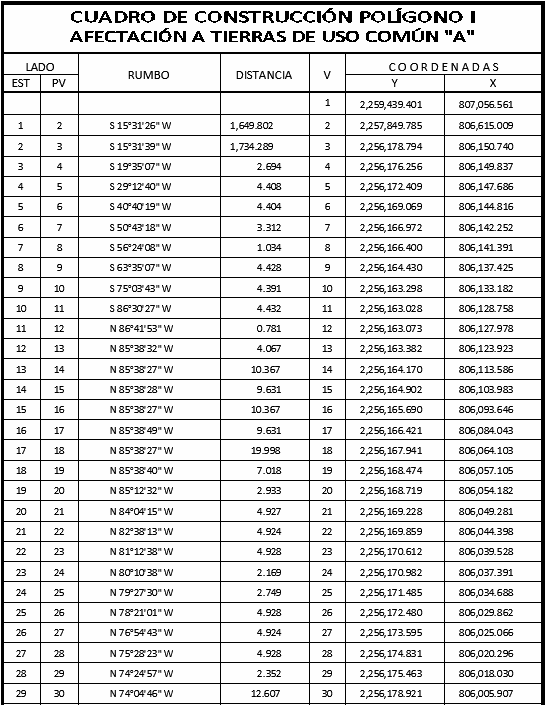 CUADRO DE CONSTRUCCIÓN POLÍGONO I
AFECTACIÓN A TIERRAS DE USO COMÚN "A"

| LADO EST | LADO PV | RUMBO | DISTANCIA | V | COORDENADAS Y | COORDENADAS X |
|---|---|---|---|---|---|---|
| | | | | 1 | 2,259,439.401 | 807,056.561 |
| 1 | 2 | S 15°31'26" W | 1,649.802 | 2 | 2,257,849.785 | 806,615.009 |
| 2 | 3 | S 15°31'39" W | 1,734.289 | 3 | 2,256,178.794 | 806,150.740 |
| 3 | 4 | S 19°35'07" W | 2.694 | 4 | 2,256,176.256 | 806,149.837 |
| 4 | 5 | S 29°12'40" W | 4.408 | 5 | 2,256,172.409 | 806,147.686 |
| 5 | 6 | S 40°40'19" W | 4.404 | 6 | 2,256,169.069 | 806,144.816 |
| 6 | 7 | S 50°43'18" W | 3.312 | 7 | 2,256,166.972 | 806,142.252 |
| 7 | 8 | S 56°24'08" W | 1.034 | 8 | 2,256,166.400 | 806,141.391 |
| 8 | 9 | S 63°35'07" W | 4.428 | 9 | 2,256,164.430 | 806,137.425 |
| 9 | 10 | S 75°03'43" W | 4.391 | 10 | 2,256,163.298 | 806,133.182 |
| 10 | 11 | S 86°30'27" W | 4.432 | 11 | 2,256,163.028 | 806,128.758 |
| 11 | 12 | N 86°41'53" W | 0.781 | 12 | 2,256,163.073 | 806,127.978 |
| 12 | 13 | N 85°38'32" W | 4.067 | 13 | 2,256,163.382 | 806,123.923 |
| 13 | 14 | N 85°38'27" W | 10.367 | 14 | 2,256,164.170 | 806,113.586 |
| 14 | 15 | N 85°38'28" W | 9.631 | 15 | 2,256,164.902 | 806,103.983 |
| 15 | 16 | N 85°38'27" W | 10.367 | 16 | 2,256,165.690 | 806,093.646 |
| 16 | 17 | N 85°38'49" W | 9.631 | 17 | 2,256,166.421 | 806,084.043 |
| 17 | 18 | N 85°38'27" W | 19.998 | 18 | 2,256,167.941 | 806,064.103 |
| 18 | 19 | N 85°38'40" W | 7.018 | 19 | 2,256,168.474 | 806,057.105 |
| 19 | 20 | N 85°12'32" W | 2.933 | 20 | 2,256,168.719 | 806,054.182 |
| 20 | 21 | N 84°04'15" W | 4.927 | 21 | 2,256,169.228 | 806,049.281 |
| 21 | 22 | N 82°38'13" W | 4.924 | 22 | 2,256,169.859 | 806,044.398 |
| 22 | 23 | N 81°12'38" W | 4.928 | 23 | 2,256,170.612 | 806,039.528 |
| 23 | 24 | N 80°10'38" W | 2.169 | 24 | 2,256,170.982 | 806,037.391 |
| 24 | 25 | N 79°27'30" W | 2.749 | 25 | 2,256,171.485 | 806,034.688 |
| 25 | 26 | N 78°21'01" W | 4.928 | 26 | 2,256,172.480 | 806,029.862 |
| 26 | 27 | N 76°54'43" W | 4.924 | 27 | 2,256,173.595 | 806,025.066 |
| 27 | 28 | N 75°28'23" W | 4.928 | 28 | 2,256,174.831 | 806,020.296 |
| 28 | 29 | N 74°24'57" W | 2.352 | 29 | 2,256,175.463 | 806,018.030 |
| 29 | 30 | N 74°04'46" W | 12.607 | 30 | 2,256,178.921 | 806,005.907 |